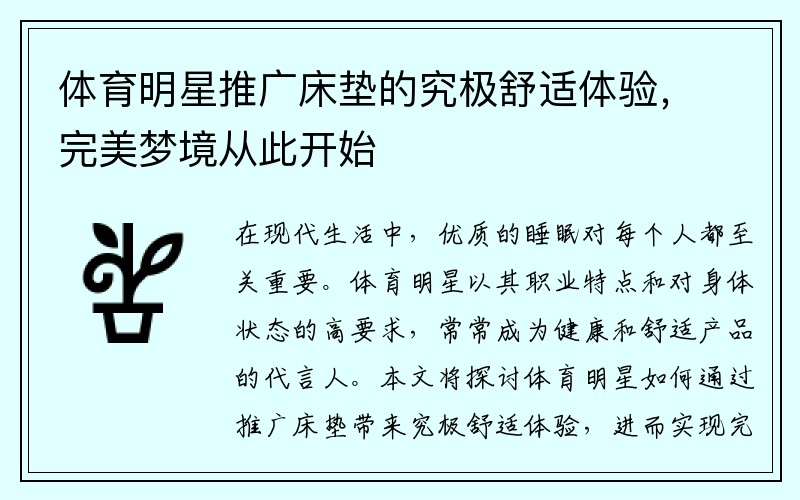 体育明星推广床垫的究极舒适体验，完美梦境从此开始

在现代生活中，优质的睡眠对每个人都至关重要。体育明星以其职业特点和对身体状态的高要求，常常成为健康和舒适产品的代言人。本文将探讨体育明星如何通过推广床垫带来究极舒适体验，进而实现完